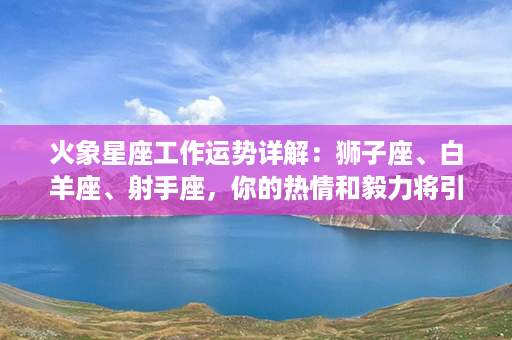 火象星座工作运势详解：狮子座、白羊座、射手座，你的热情和毅力将引